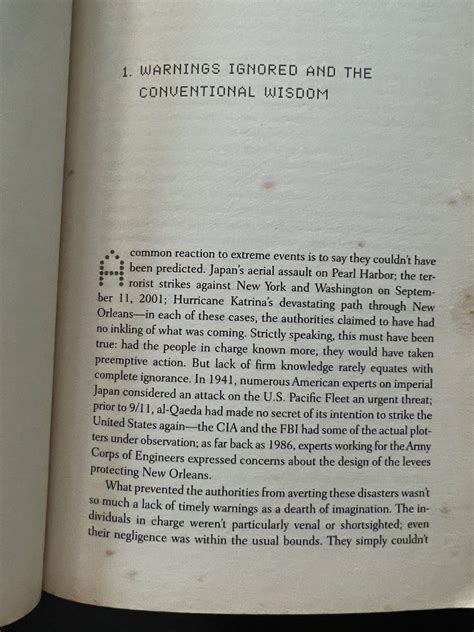 1. WARNINGS IGNORED AND THE CONVENTIONAL WISDOM

A common reaction to extreme events is to say they couldn't have been predicted. Japan's aerial assault on Pearl Harbor; the terrorist strikes against New York and Washington on September 11, 2001; Hurricane Katrina's devastating path through New Orleans—in each of these cases, the authorities claimed to have had no inkling of what was coming. Strictly speaking, this must have been true: had the people in charge known more, they would have taken preemptive action. But lack of firm knowledge rarely equates with complete ignorance. In 1941, numerous American experts on imperial Japan considered an attack on the U.S. Pacific Fleet an urgent threat; prior to 9/11, al-Qaeda had made no secret of its intention to strike the United States again—the CIA and the FBI had some of the actual plotters under observation; as far back as 1986, experts working for the Army Corps of Engineers expressed concerns about the design of the levees protecting New Orleans.

What prevented the authorities from averting these disasters wasn't so much a lack of timely warnings as a dearth of imagination. The individuals in charge weren't particularly venal or shortsighted; even their negligence was within the usual bounds. They simply couldn't